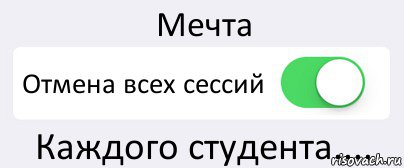 Мечта

Отмена всех сессий

Каждого студента....

risovach.ru